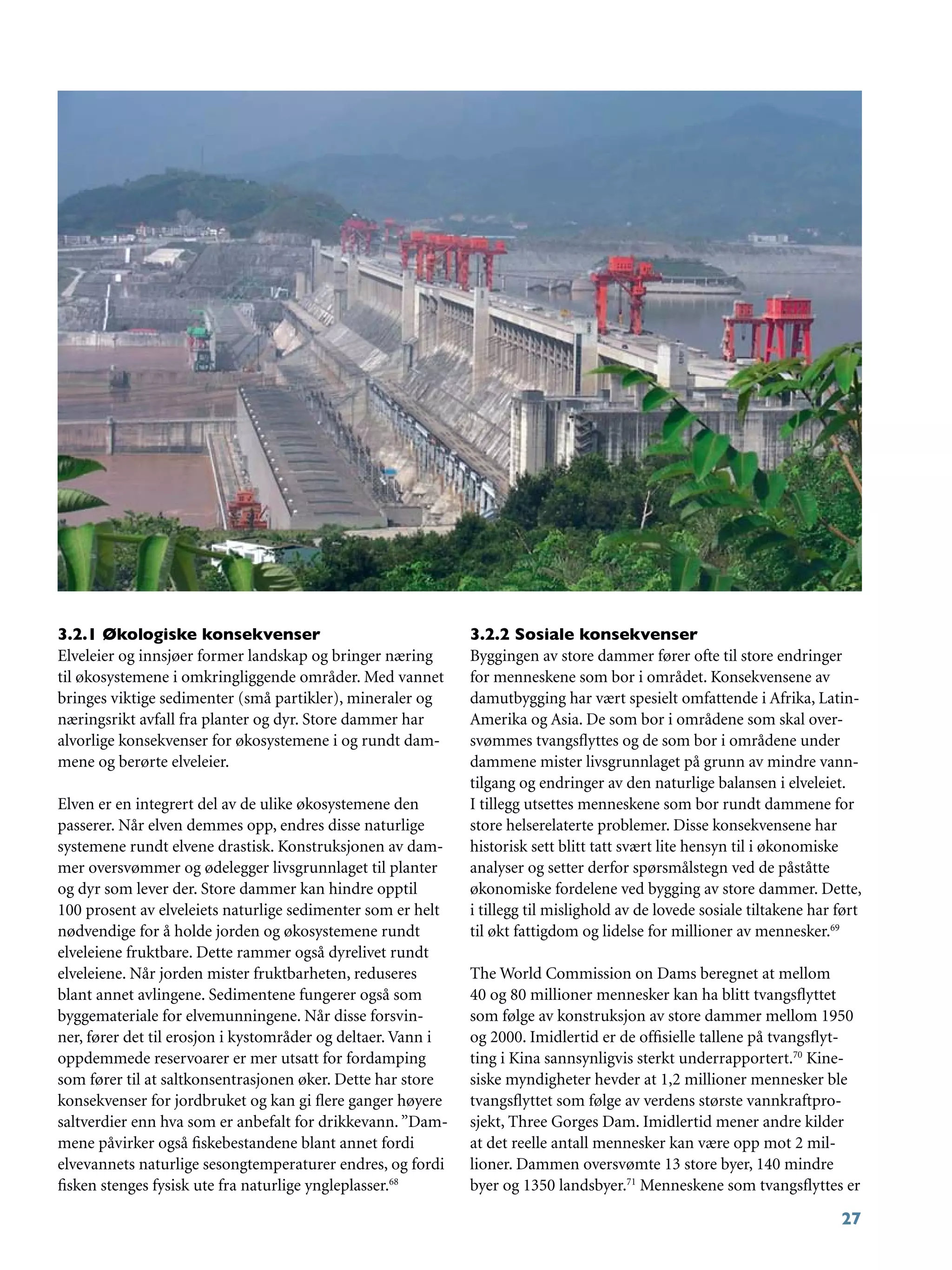 3.2.1 Økologiske konsekvenser

Elveleier og innsjøer former landskap og bringer næring til økosystemene i omkringliggende områder. Med vannet bringes viktige sedimenter (små partikler), mineraler og næringsrikt avfall fra planter og dyr. Store dammer har alvorlige konsekvenser for økosystemene i og rundt dammene og berørte elveleier.

Elven er en integrert del av de ulike økosystemene den passerer. Når elven demmes opp, endres disse naturlige systemene rundt elvene drastisk. Konstruksjonen av dammer oversvømmer og ødelegger livsgrunnlaget til planter og dyr som lever der. Store dammer kan hindre opptil 100 prosent av elveleiets naturlige sedimenter som er helt nødvendige for å holde jorden og økosystemene rundt elveleiene fruktbare. Dette rammer også dyrelivet rundt elveleiene. Når jorden mister fruktbarheten, reduseres blant annet avlingene. Sedimentene fungerer også som byggemateriale for elvemunningene. Når disse forsvinner, fører det til erosjon i kystområder og deltaer. Vann i oppdemmede reservoarer er mer utsatt for fordamping som fører til at saltkonsentrasjonen øker. Dette har store konsekvenser for jordbruket og kan gi flere ganger høyere saltverdier enn hva som er anbefalt for drikkevann. ”Dammene påvirker også fiskebestandene blant annet fordi elvevannets naturlige sesongtemperaturer endres, og fordi fisken stenges fysisk ute fra naturlige yngleplasser.$^{68}$

3.2.2 Sosiale konsekvenser

Byggingen av store dammer fører ofte til store endringer for menneskene som bor i området. Konsekvensene av damutbygging har vært spesielt omfattende i Afrika, Latin-Amerika og Asia. De som bor i områdene som skal oversvømmes tvangsflyttes og de som bor i områdene under dammene mister livsgrunnlaget på grunn av mindre vanntilgang og endringer av den naturlige balansen i elveleiet. I tillegg utsettes menneskene som bor rundt dammene for store helserelaterte problemer. Disse konsekvensene har historisk sett blitt tatt svært lite hensyn til i økonomiske analyser og setter derfor spørsmålstegn ved de påståtte økonomiske fordelene ved bygging av store dammer. Dette, i tillegg til mislighold av de lovede sosiale tiltakene har ført til økt fattigdom og lidelse for millioner av mennesker.$^{69}$

The World Commission on Dams beregnet at mellom 40 og 80 millioner mennesker kan ha blitt tvangsflyttet som følge av konstruksjon av store dammer mellom 1950 og 2000. Imidlertid er de offisielle tallene på tvangsflytting i Kina sannsynligvis sterkt underrapportert.$^{70}$ Kinesiske myndigheter hevder at 1,2 millioner mennesker ble tvangsflyttet som følge av verdens største vannkraftprosjekt, Three Gorges Dam. Imidlertid mener andre kilder at det reelle antall mennesker kan være opp mot 2 millioner. Dammen oversvømte 13 store byer, 140 mindre byer og 1350 landsbyer.$^{71}$ Menneskene som tvangsflyttes er

27